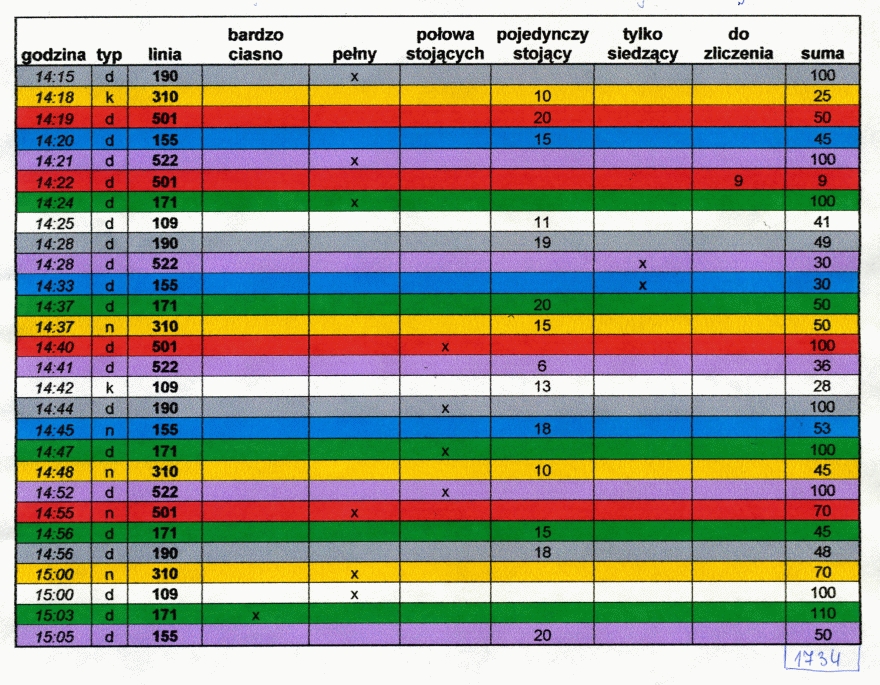 | godzina | typ | linia | bardzo ciasno | pełny | połowa stojących | pojedynczy stojący | tylko siedzący | do zliczenia | suma |
|---|---|---|---|---|---|---|---|---|---|
| 14:15 | d | 190 | | x | | | | | 100 |
| 14:18 | k | 310 | | | | 10 | | | 25 |
| 14:19 | d | 501 | | | | 20 | | | 50 |
| 14:20 | d | 155 | | | | 15 | | | 45 |
| 14:21 | d | 522 | | x | | | | | 100 |
| 14:22 | d | 501 | | | | | | 9 | 9 |
| 14:24 | d | 171 | | x | | | | | 100 |
| 14:25 | d | 109 | | | | 11 | | | 41 |
| 14:28 | d | 190 | | | | 19 | | | 49 |
| 14:28 | d | 522 | | | | | x | | 30 |
| 14:33 | d | 155 | | | | | x | | 30 |
| 14:37 | d | 171 | | | | 20 | | | 50 |
| 14:37 | n | 310 | | | | 15 | | | 50 |
| 14:40 | d | 501 | | | x | | | | 100 |
| 14:41 | d | 522 | | | | 6 | | | 36 |
| 14:42 | k | 109 | | | | 13 | | | 28 |
| 14:44 | d | 190 | | | x | | | | 100 |
| 14:45 | n | 155 | | | | 18 | | | 53 |
| 14:47 | d | 171 | | | x | | | | 100 |
| 14:48 | n | 310 | | | | 10 | | | 45 |
| 14:52 | d | 522 | | | x | | | | 100 |
| 14:55 | n | 501 | | x | | | | | 70 |
| 14:56 | d | 171 | | | | 15 | | | 45 |
| 14:56 | d | 190 | | | | 18 | | | 48 |
| 15:00 | n | 310 | | x | | | | | 70 |
| 15:00 | d | 109 | | x | | | | | 100 |
| 15:03 | d | 171 | x | | | | | | 110 |
| 15:05 | d | 155 | | | | 20 | | | 50 |

1734